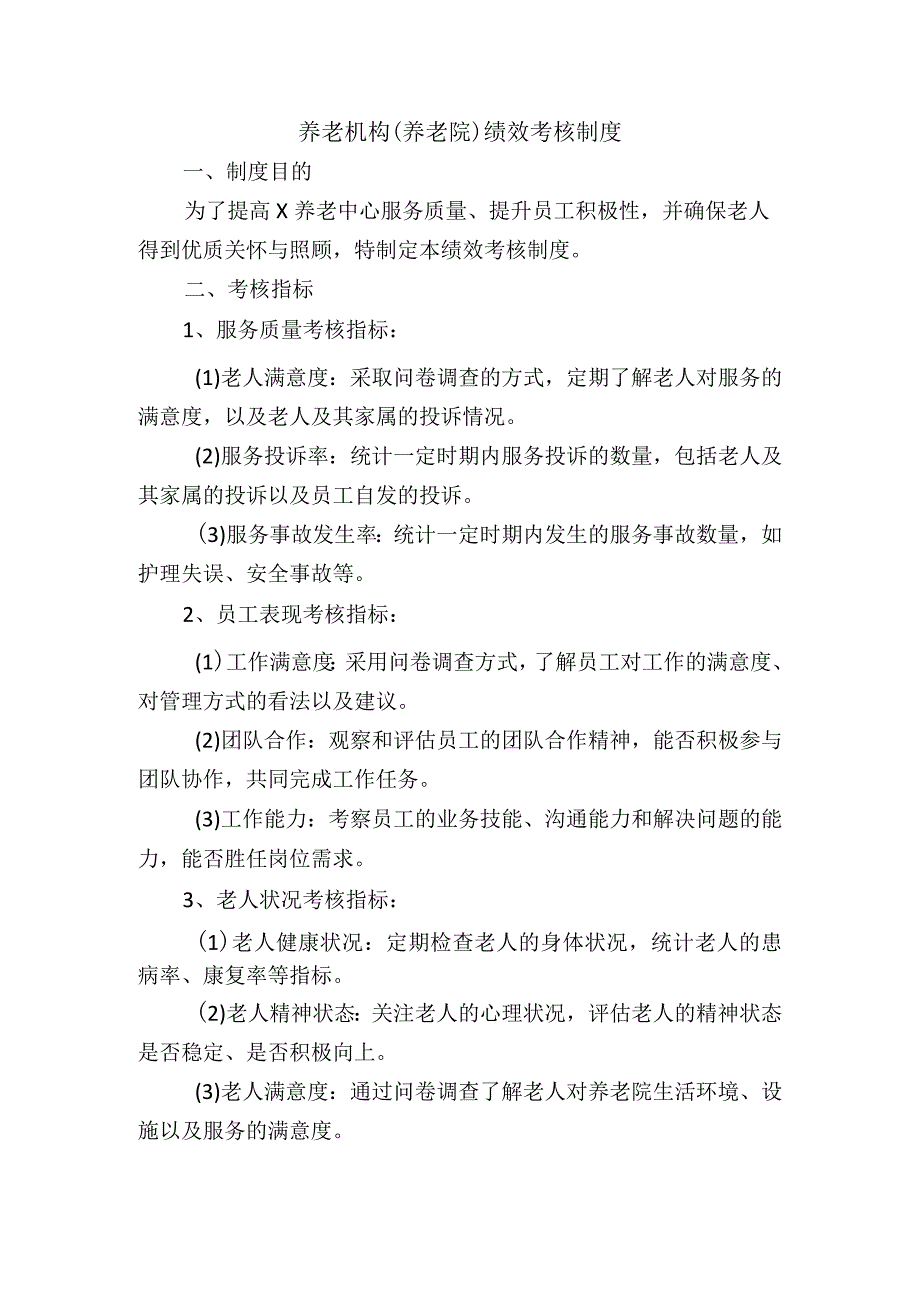 养老机构(养老院)绩效考核制度

一、制度目的

为了提高X养老中心服务质量、提升员工积极性，并确保老人得到优质关怀与照顾，特制定本绩效考核制度。

二、考核指标

1、服务质量考核指标：

(1)老人满意度：采取问卷调查的方式，定期了解老人对服务的满意度，以及老人及其家属的投诉情况。

(2)服务投诉率：统计一定时期内服务投诉的数量，包括老人及其家属的投诉以及员工自发的投诉。

(3)服务事故发生率：统计一定时期内发生的服务事故数量，如护理失误、安全事故等。

2、员工表现考核指标：

(1)工作满意度：采用问卷调查方式，了解员工对工作的满意度、对管理方式的看法以及建议。

(2)团队合作：观察和评估员工的团队合作精神，能否积极参与团队协作，共同完成工作任务。

(3)工作能力：考察员工的业务技能、沟通能力和解决问题的能力，能否胜任岗位需求。

3、老人状况考核指标：

(1)老人健康状况：定期检查老人的身体状况，统计老人的患病率、康复率等指标。

(2)老人精神状态：关注老人的心理状况，评估老人的精神状态是否稳定、是否积极向上。

(3)老人满意度：通过问卷调查了解老人对养老院生活环境、设施以及服务的满意度。